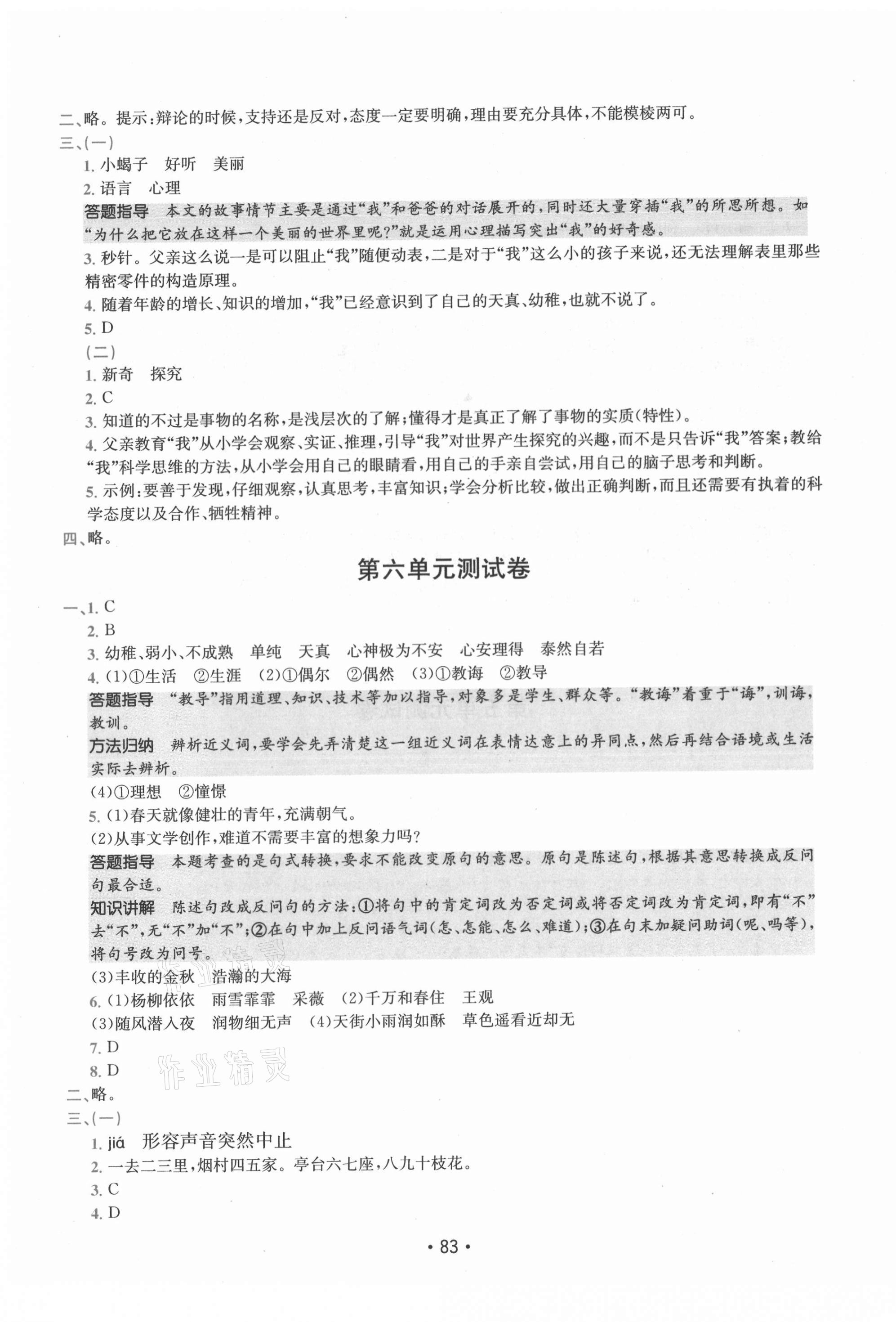 二、略。提示：辩论的时候，支持还是反对，态度一定要明确，理由要充分具体，不能模棱两可。
三、(一)
1. 小蝎子　好听　美丽
2. 语言　心理
答题指导　本文的故事情节主要是通过“我”和爸爸的对话展开的，同时还大量穿插“我”的所思所想。如“为什么把它放在这样一个美丽的世界里呢？”就是运用心理描写突出“我”的好奇感。
3. 秒针。父亲这么说一是可以阻止“我”随便动表，二是对于“我”这么小的孩子来说，还无法理解表里那些精密零件的构造原理。
4. 随着年龄的增长、知识的增加，“我”已经意识到了自己的天真、幼稚，也就不说了。
5. D
(二)
1. 新奇　探究
2. C
3. 知道的不过是事物的名称，是浅层次的了解；懂得才是真正了解了事物的实质(特性)。
4. 父亲教育“我”从小学会观察、实证、推理，引导“我”对世界产生探究的兴趣，而不是只告诉“我”答案；教给“我”科学思维的方法，从小学会用自己的眼睛看，用自己的手亲自尝试，用自己的脑子思考和判断。
5. 示例：要善于发现，仔细观察，认真思考，丰富知识；学会分析比较，做出正确判断，而且还需要有执着的科学态度以及合作、牺牲精神。
四、略。

第六单元测试卷

一、1. C
2. B
3. 幼稚、弱小、不成熟　单纯　天真　心神极为不安　心安理得　泰然自若
4. (1)①生活　②生涯　(2)①偶尔　②偶然　(3)①教诲　②教导
答题指导　“教导”指用道理、知识、技术等加以指导，对象多是学生、群众等。“教诲”着重于“诲”，训诲，教训。
方法归纳　辨析近义词，要学会先弄清楚这一组近义词在表情达意上的异同点，然后再结合语境或生活实际去辨析。
(4)①理想　②憧憬
5. (1)春天就像健壮的青年，充满朝气。
(2)从事文学创作，难道不需要丰富的想象力吗？
答题指导　本题考查的是句式转换，要求不能改变原句的意思。原句是陈述句，根据其意思转换成反问句最合适。
知识讲解　陈述句改成反问句的方法：①将句中的肯定词改为否定词或将否定词改为肯定词，即有“不”去“不”，无“不”加“不”；②在句中加上反问语气词(怎、怎能、怎么、难道)；③在句末加疑问助词(呢、吗等)，将句号改为问号。
(3)丰收的金秋　浩瀚的大海
6. (1)杨柳依依　雨雪霏霏　采薇　(2)千万和春住　王观
(3)随风潜入夜　润物细无声　(4)天街小雨润如酥　草色遥看近却无
7. D
8. D
作业精灵
二、略。
三、(一)
1. jiá　形容声音突然中止
2. 一去二三里，烟村四五家。亭台六七座，八九十枝花。
3. C
4. D

· 83 ·